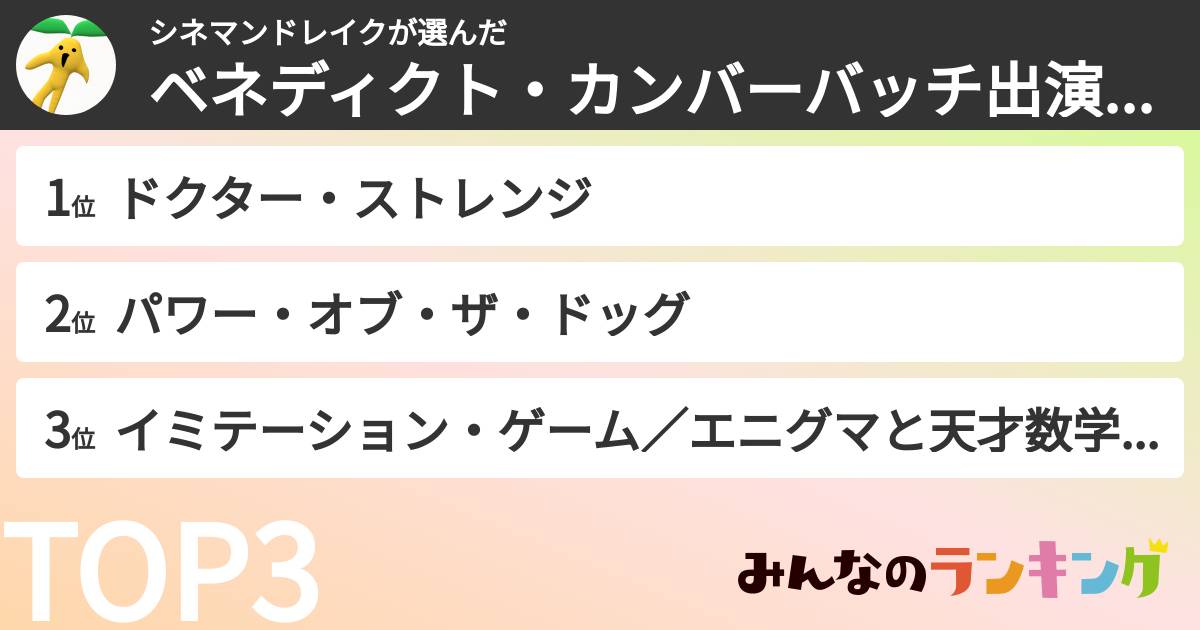 シネマンドレイクが選んだ
ベネディクト・カンバーバッチ出演...

1位 ドクター・ストレンジ

2位 パワー・オブ・ザ・ドッグ

3位 イミテーション・ゲーム／エニグマと天才数学...

TOP3

みんなのランキング